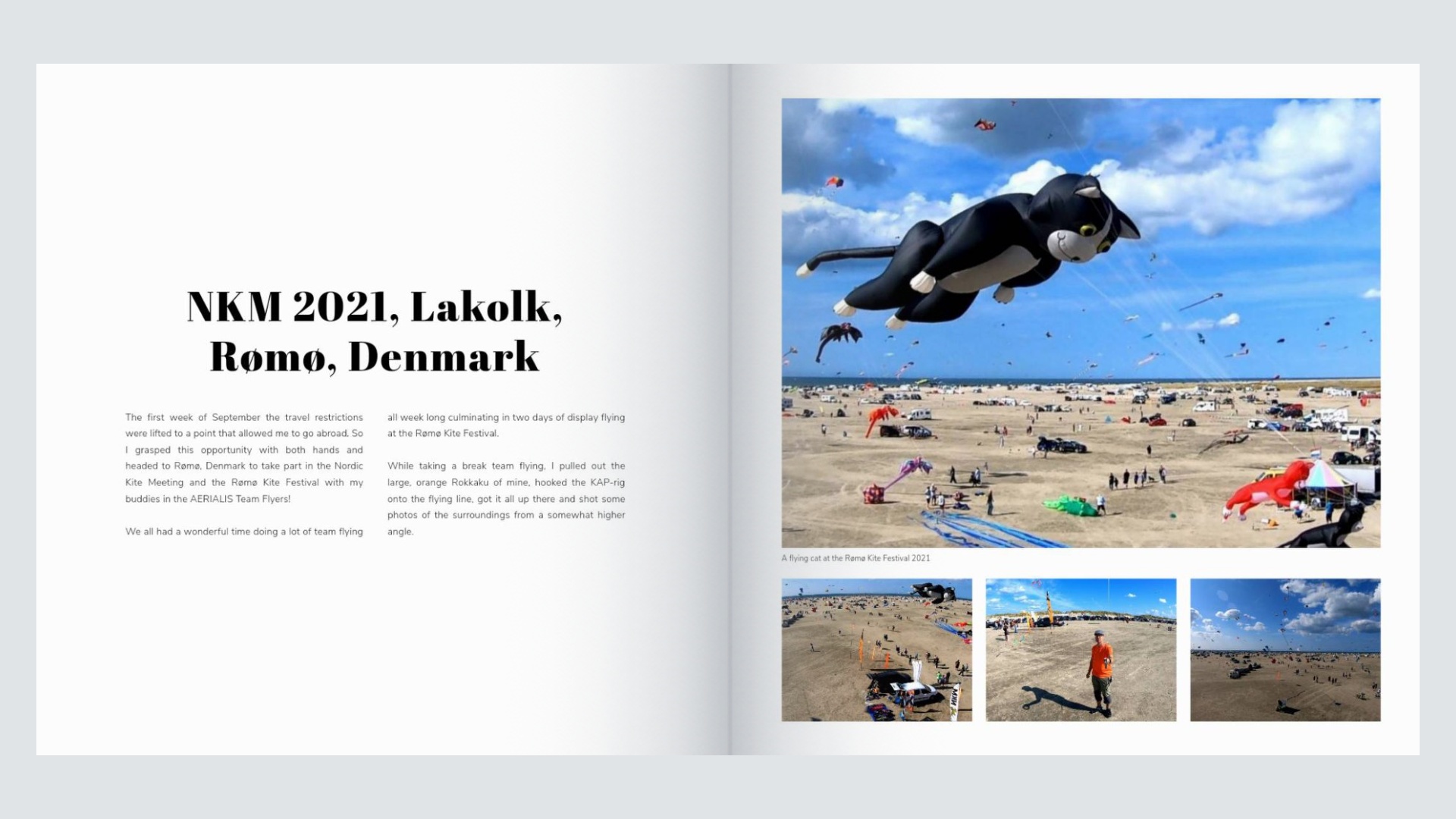 NKM 2021, Lakolk, Rømø, Denmark

The first week of September the travel restrictions were lifted to a point that allowed me to go abroad. So I grasped this opportunity with both hands and headed to Rømø, Denmark to take part in the Nordic Kite Meeting and the Rømø Kite Festival with my buddies in the AERIALIS Team Flyers!

We all had a wonderful time doing a lot of team flying all week long culminating in two days of display flying at the Rømø Kite Festival.

While taking a break team flying, I pulled out the large, orange Rokkaku of mine, hooked the KAP-rig onto the flying line, got it all up there and shot some photos of the surroundings from a somewhat higher angle.

A flying cat at the Rømø Kite Festival 2021